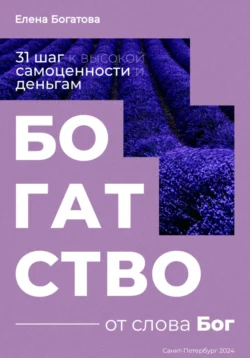 Елена Богатова

31 шаг к высокой самоценности и деньгам

БО
ГАТ
СТВО

от слова Бог

Санкт-Петербург 2024